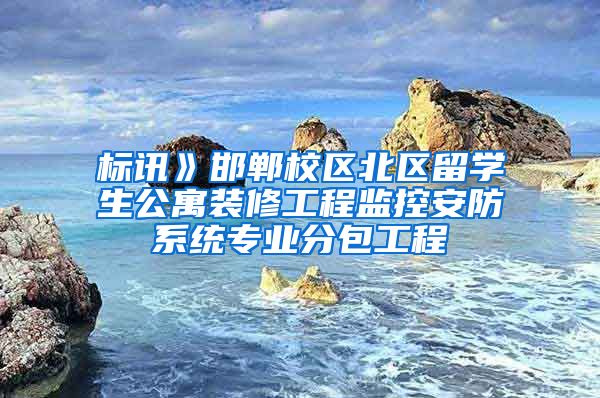 标讯》邯郸校区北区留学生公寓装修工程监控安防系统专业分包工程